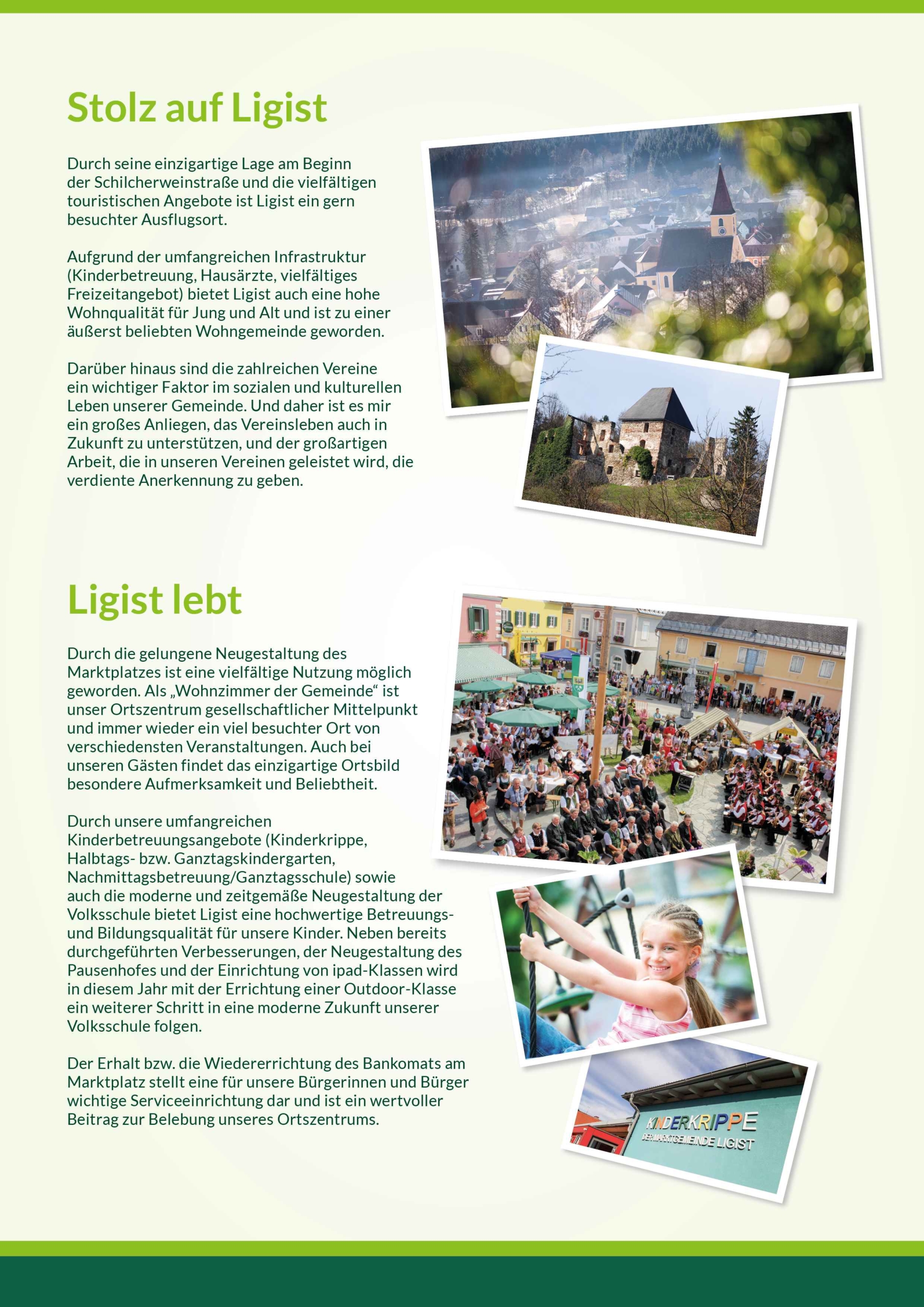 Stolz auf Ligist

Durch seine einzigartige Lage am Beginn der Schilcherweinstraße und die vielfältigen touristischen Angebote ist Ligist ein gern besuchter Ausflugsort.

Aufgrund der umfangreichen Infrastruktur (Kinderbetreuung, Hausärzte, vielfältiges Freizeitangebot) bietet Ligist auch eine hohe Wohnqualität für Jung und Alt und ist zu einer äußerst beliebten Wohngemeinde geworden.

Darüber hinaus sind die zahlreichen Vereine ein wichtiger Faktor im sozialen und kulturellen Leben unserer Gemeinde. Und daher ist es mir ein großes Anliegen, das Vereinsleben auch in Zukunft zu unterstützen, und der großartigen Arbeit, die in unseren Vereinen geleistet wird, die verdiente Anerkennung zu geben.

Ligist lebt

Durch die gelungene Neugestaltung des Marktplatzes ist eine vielfältige Nutzung möglich geworden. Als „Wohnzimmer der Gemeinde“ ist unser Ortszentrum gesellschaftlicher Mittelpunkt und immer wieder ein viel besuchter Ort von verschiedensten Veranstaltungen. Auch bei unseren Gästen findet das einzigartige Ortsbild besondere Aufmerksamkeit und Beliebtheit.

Durch unsere umfangreichen Kinderbetreuungsangebote (Kinderkrippe, Halbtags- bzw. Ganztagskindergarten, Nachmittagsbetreuung/Ganztagsschule) sowie auch die moderne und zeitgemäße Neugestaltung der Volksschule bietet Ligist eine hochwertige Betreuungs- und Bildungsqualität für unsere Kinder. Neben bereits durchgeführten Verbesserungen, der Neugestaltung des Pausenhofes und der Einrichtung von ipad-Klassen wird in diesem Jahr mit der Errichtung einer Outdoor-Klasse ein weiterer Schritt in eine moderne Zukunft unserer Volksschule folgen.

Der Erhalt bzw. die Wiedererrichtung des Bankomats am Marktplatz stellt eine für unsere Bürgerinnen und Bürger wichtige Serviceeinrichtung dar und ist ein wertvoller Beitrag zur Belebung unseres Ortszentrums.

KINDERKRIPPE
DER MARKTGEMEINDE LIGIST